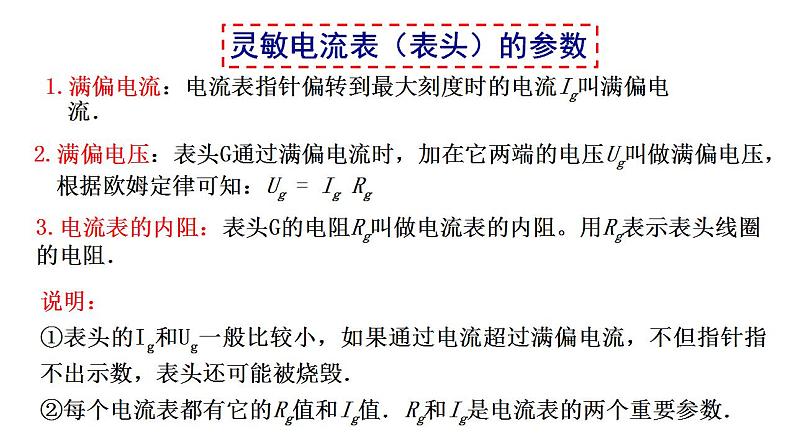 灵敏电流表（表头）的参数

1. 满偏电流：电流表指针偏转到最大刻度时的电流$I_g$叫满偏电流.

2. 满偏电压：表头G通过满偏电流时，加在它两端的电压$U_g$叫做满偏电压，根据欧姆定律可知：$U_g = I_g R_g$

3. 电流表的内阻：表头G的电阻$R_g$叫做电流表的内阻。用$R_g$表示表头线圈的电阻.

说明：

①表头的$I_g$和$U_g$一般比较小，如果通过电流超过满偏电流，不但指针指不出示数，表头还可能被烧毁.

②每个电流表都有它的$R_g$值和$I_g$值. $R_g$和$I_g$是电流表的两个重要参数.